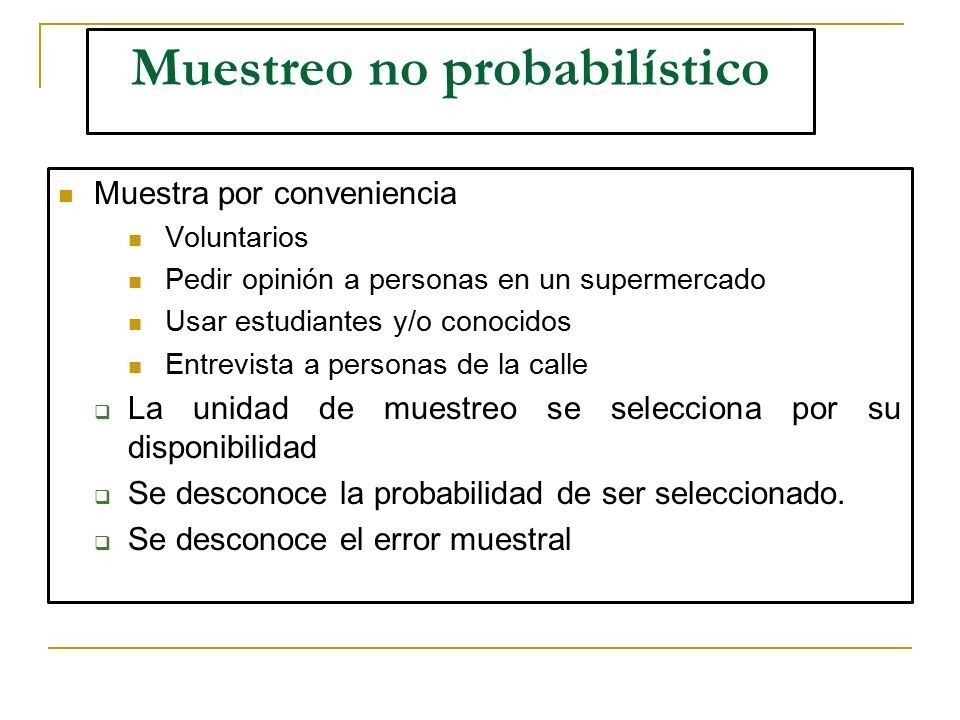 Muestreo no probabilístico

Muestra por conveniencia

Voluntarios

Pedir opinión a personas en un supermercado

Usar estudiantes y/o conocidos

Entrevista a personas de la calle

La unidad de muestreo se selecciona por su disponibilidad

Se desconoce la probabilidad de ser seleccionado.

Se desconoce el error muestral